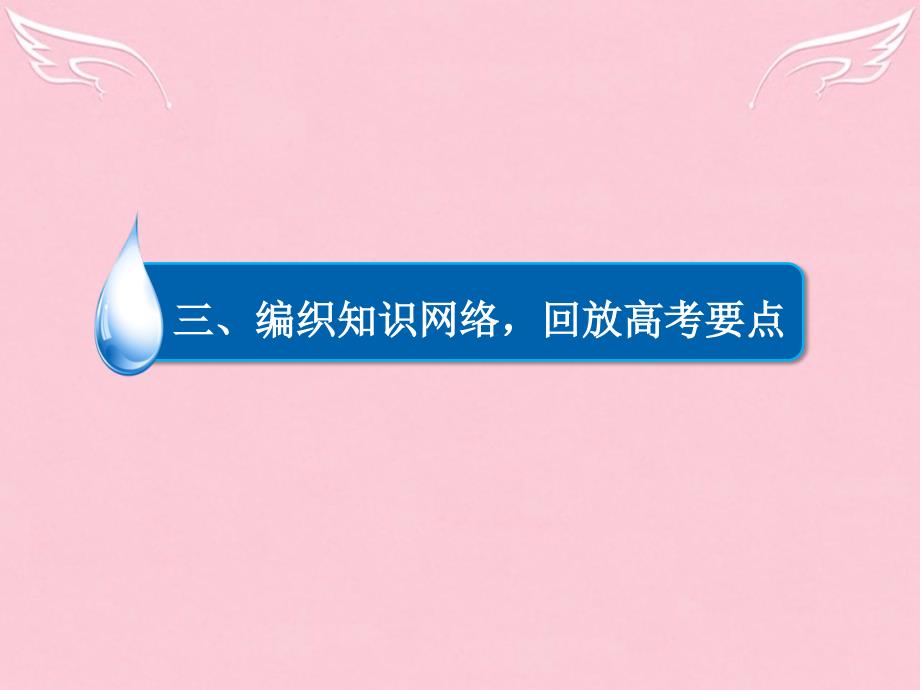 三、编织知识网络，回放高考要点